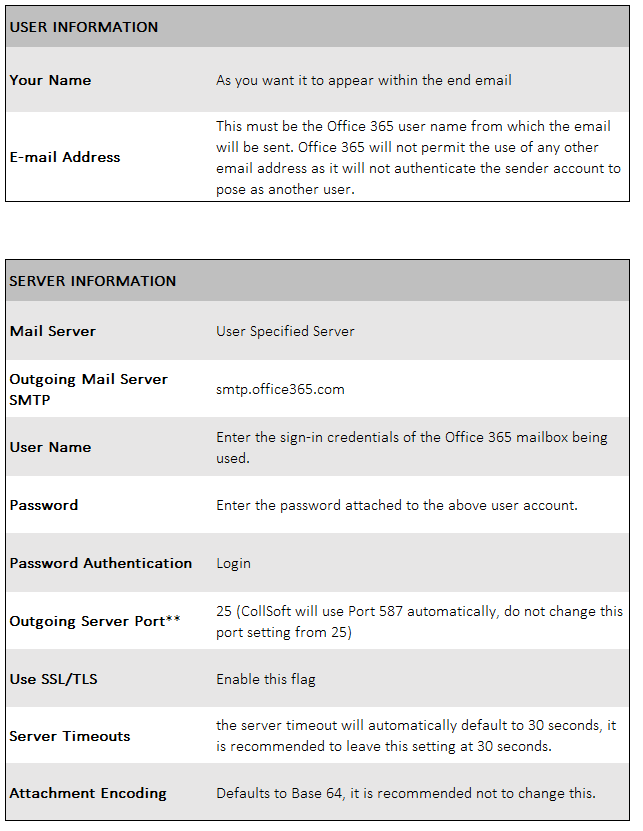 | USER INFORMATION | |
|---|---|
| Your Name | As you want it to appear within the end email |
| E-mail Address | This must be the Office 365 user name from which the email will be sent. Office 365 will not permit the use of any other email address as it will not authenticate the sender account to pose as another user. |

| SERVER INFORMATION | |
|---|---|
| Mail Server | User Specified Server |
| Outgoing Mail Server SMTP | smtp.office365.com |
| User Name | Enter the sign-in credentials of the Office 365 mailbox being used. |
| Password | Enter the password attached to the above user account. |
| Password Authentication | Login |
| Outgoing Server Port** | 25 (CollSoft will use Port 587 automatically, do not change this port setting from 25) |
| Use SSL/TLS | Enable this flag |
| Server Timeouts | the server timeout will automatically default to 30 seconds, it is recommended to leave this setting at 30 seconds. |
| Attachment Encoding | Defaults to Base 64, it is recommended not to change this. |